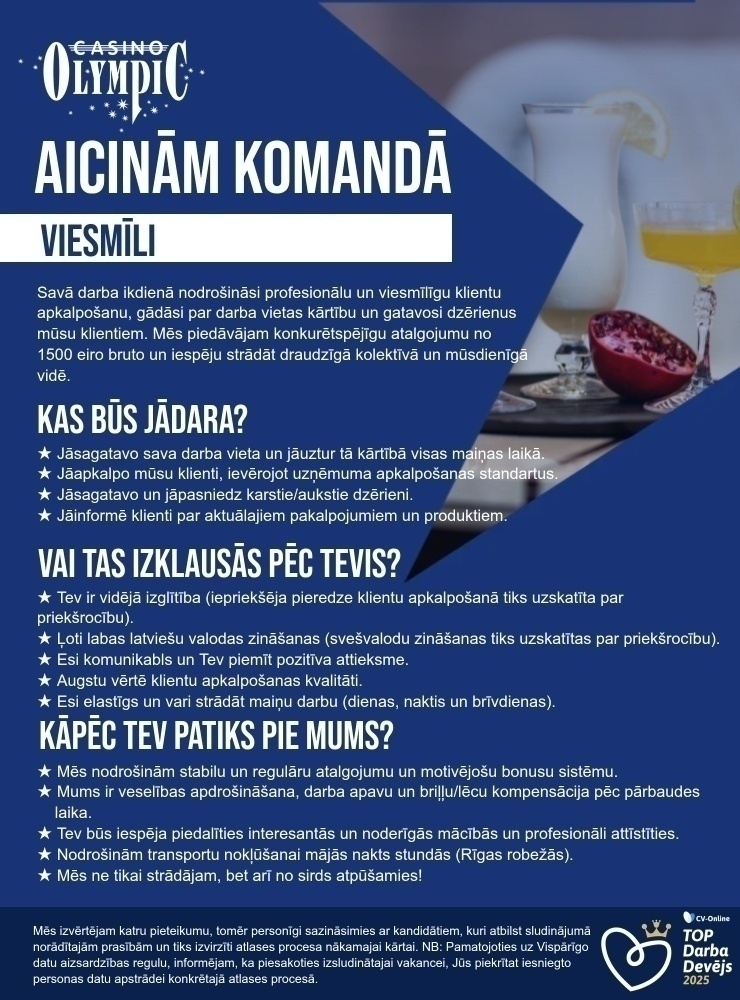 CASINO
OLYMPIC

AICINĀM KOMANDĀ

VIESMĪLI

Savā darba ikdienā nodrošināsi profesionālu un viesmīlīgu klientu apkalpošanu, gādāsi par darba vietas kārtību un gatavosi dzērienus mūsu klientiem. Mēs piedāvājam konkurētspējīgu atalgojumu no 1500 eiro bruto un iespēju strādāt draudzīgā kolektīvā un mūsdienīgā vidē.

KAS BŪS JĀDARA?

★ Jāsagatavo sava darba vieta un jāuztur tā kārtībā visas maiņas laikā.
★ Jāapkalpo mūsu klienti, ievērojot uzņēmuma apkalpošanas standartus.
★ Jāsagatavo un jāpasniedz karstie/aukstie dzērieni.
★ Jāinformē klienti par aktuālajiem pakalpojumiem un produktiem.

VAI TAS IZKLAUSĀS PĒC TEVIS?

★ Tev ir vidējā izglītība (iepriekšēja pieredze klientu apkalpošanā tiks uzskatīta par priekšrocību).
★ Ļoti labas latviešu valodas zināšanas (svešvalodu zināšanas tiks uzskatītas par priekšrocību).
★ Esi komunikabls un Tev piemīt pozitīva attieksme.
★ Augstu vērtē klientu apkalpošanas kvalitāti.
★ Esi elastīgs un vari strādāt maiņu darbu (dienas, naktis un brīvdienas).

KĀPĒC TEV PATIKS PIE MUMS?

★ Mēs nodrošinām stabilu un regulāru atalgojumu un motivējošu bonusu sistēmu.
★ Mums ir veselības apdrošināšana, darba apavu un briļļu/lēcu kompensācija pēc pārbaudes laika.
★ Tev būs iespēja piedalīties interesantās un noderīgās mācībās un profesionāli attīstīties.
★ Nodrošinām transportu nokļūšanai mājās nakts stundās (Rīgas robežās).
★ Mēs ne tikai strādājam, bet arī no sirds atpūšamies!

Mēs izvērtējam katru pieteikumu, tomēr personīgi sazināsimies ar kandidātiem, kuri atbilst sludinājumā norādītajām prasībām un tiks izvirzīti atlases procesa nākamajai kārtai. NB: Pamatojoties uz Vispārīgo datu aizsardzības regulu, informējam, ka piesakoties izsludinātajai vakancei, Jūs piekrītat iesniegto personas datu apstrādei konkrētajā atlases procesā.

CV-Online
TOP
Darba
Devējs
2025